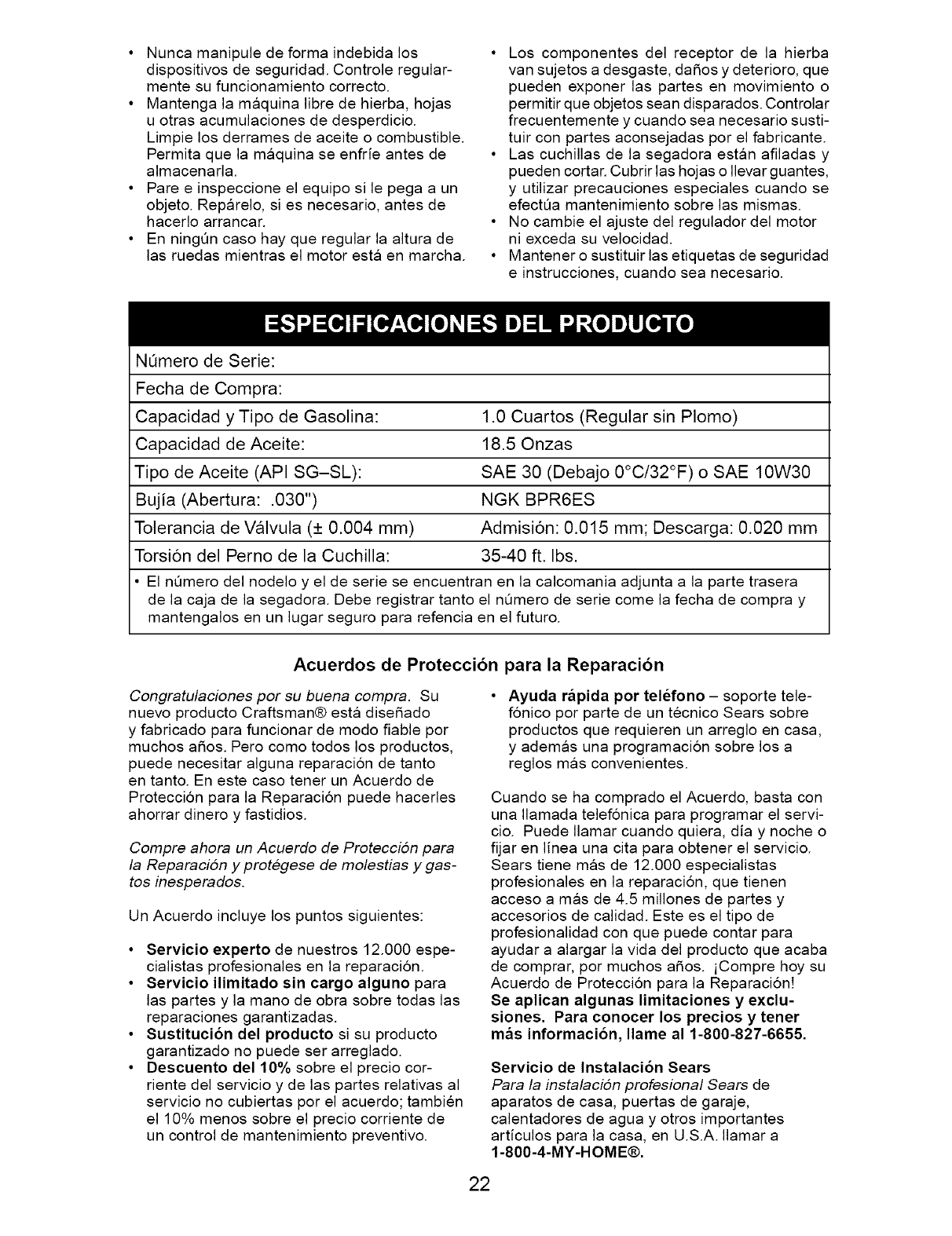 • Nunca manipule de forma indebida los dispositivos de seguridad. Controle regularmente su funcionamiento correcto.
• Mantenga la máquina libre de hierba, hojas u otras acumulaciones de desperdicio. Limpie los derrames de aceite o combustible. Permita que la máquina se enfríe antes de almacenarla.
• Pare e inspeccione el equipo si le pega a un objeto. Repárelo, si es necesario, antes de hacerlo arrancar.
• En ningún caso hay que regular la altura de las ruedas mientras el motor está en marcha.

• Los componentes del receptor de la hierba van sujetos a desgaste, daños y deterioro, que pueden exponer las partes en movimiento o permitir que objetos sean disparados. Controlar frecuentemente y cuando sea necesario sustituir con partes aconsejadas por el fabricante.
• Las cuchillas de la segadora están afiladas y pueden cortar. Cubrir las hojas o llevar guantes, y utilizar precauciones especiales cuando se efectúa mantenimiento sobre las mismas.
• No cambie el ajuste del regulador del motor ni exceda su velocidad.
• Mantener o sustituir las etiquetas de seguridad e instrucciones, cuando sea necesario.

ESPECIFICACIONES DEL PRODUCTO

| Número de Serie: | |
|---|---|
| Fecha de Compra: | |
| Capacidad y Tipo de Gasolina: | 1.0 Cuartos (Regular sin Plomo) |
| Capacidad de Aceite: | 18.5 Onzas |
| Tipo de Aceite (API SG–SL): | SAE 30 (Debajo 0°C/32°F) o SAE 10W30 |
| Bujía (Abertura: .030") | NGK BPR6ES |
| Tolerancia de Válvula (± 0.004 mm) | Admisión: 0.015 mm; Descarga: 0.020 mm |
| Torsión del Perno de la Cuchilla: | 35-40 ft. lbs. |

• El número del nodelo y el de serie se encuentran en la calcomania adjunta a la parte trasera de la caja de la segadora. Debe registrar tanto el número de serie come la fecha de compra y mantengalos en un lugar seguro para refencia en el futuro.

Acuerdos de Protección para la Reparación

Congratulaciones por su buena compra. Su nuevo producto Craftsman® está diseñado y fabricado para funcionar de modo fiable por muchos años. Pero como todos los productos, puede necesitar alguna reparación de tanto en tanto. En este caso tener un Acuerdo de Protección para la Reparación puede hacerles ahorrar dinero y fastidios.

Compre ahora un Acuerdo de Protección para la Reparación y protégese de molestias y gastos inesperados.

Un Acuerdo incluye los puntos siguientes:

• Servicio experto de nuestros 12.000 especialistas profesionales en la reparación.
• Servicio ilimitado sin cargo alguno para las partes y la mano de obra sobre todas las reparaciones garantizadas.
• Sustitución del producto si su producto garantizado no puede ser arreglado.
• Descuento del 10% sobre el precio corriente del servicio y de las partes relativas al servicio no cubiertas por el acuerdo; también el 10% menos sobre el precio corriente de un control de mantenimiento preventivo.

• Ayuda rápida por teléfono – soporte telefónico por parte de un técnico Sears sobre productos que requieren un arreglo en casa, y además una programación sobre los a reglos más convenientes.

Cuando se ha comprado el Acuerdo, basta con una llamada telefónica para programar el servicio. Puede llamar cuando quiera, día y noche o fijar en línea una cita para obtener el servicio. Sears tiene más de 12.000 especialistas profesionales en la reparación, que tienen acceso a más de 4.5 millones de partes y accesorios de calidad. Este es el tipo de profesionalidad con que puede contar para ayudar a alargar la vida del producto que acaba de comprar, por muchos años. ¡Compre hoy su Acuerdo de Protección para la Reparación! Se aplican algunas limitaciones y exclusiones. Para conocer los precios y tener más información, llame al 1-800-827-6655.

Servicio de Instalación Sears
Para la instalación profesional Sears de aparatos de casa, puertas de garaje, calentadores de agua y otros importantes artículos para la casa, en U.S.A. llamar a 1-800-4-MY-HOME®.

22